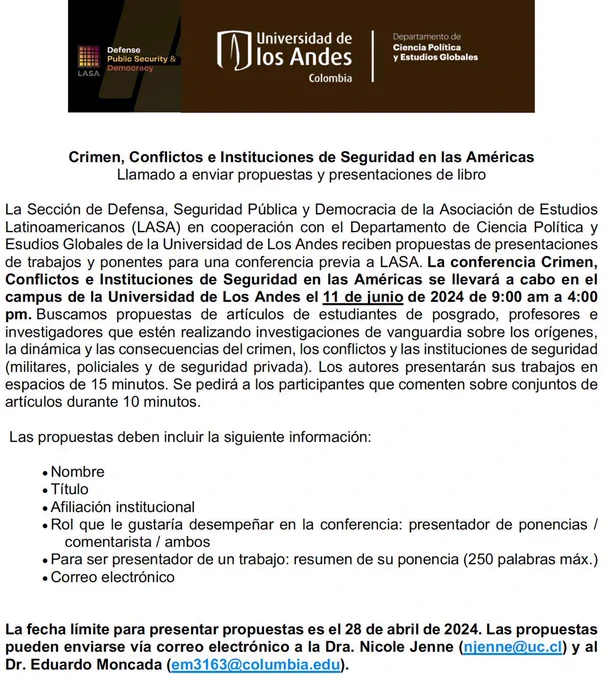 LASA
Defense
Public Security &
Democracy

Universidad de
los Andes
Colombia

Departamento de
Ciencia Política
y Estudios Globales

Crimen, Conflictos e Instituciones de Seguridad en las Américas
Llamado a enviar propuestas y presentaciones de libro

La Sección de Defensa, Seguridad Pública y Democracia de la Asociación de Estudios Latinoamericanos (LASA) en cooperación con el Departamento de Ciencia Política y Esudios Globales de la Universidad de Los Andes reciben propuestas de presentaciones de trabajos y ponentes para una conferencia previa a LASA. La conferencia Crimen, Conflictos e Instituciones de Seguridad en las Américas se llevará a cabo en el campus de la Universidad de Los Andes el 11 de junio de 2024 de 9:00 am a 4:00 pm. Buscamos propuestas de artículos de estudiantes de posgrado, profesores e investigadores que estén realizando investigaciones de vanguardia sobre los orígenes, la dinámica y las consecuencias del crimen, los conflictos y las instituciones de seguridad (militares, policiales y de seguridad privada). Los autores presentarán sus trabajos en espacios de 15 minutos. Se pedirá a los participantes que comenten sobre conjuntos de artículos durante 10 minutos.

Las propuestas deben incluir la siguiente información:

• Nombre
• Título
• Afiliación institucional
• Rol que le gustaría desempeñar en la conferencia: presentador de ponencias / comentarista / ambos
• Para ser presentador de un trabajo: resumen de su ponencia (250 palabras máx.)
• Correo electrónico

La fecha límite para presentar propuestas es el 28 de abril de 2024. Las propuestas pueden enviarse vía correo electrónico a la Dra. Nicole Jenne (njenne@uc.cl) y al Dr. Eduardo Moncada (em3163@columbia.edu).